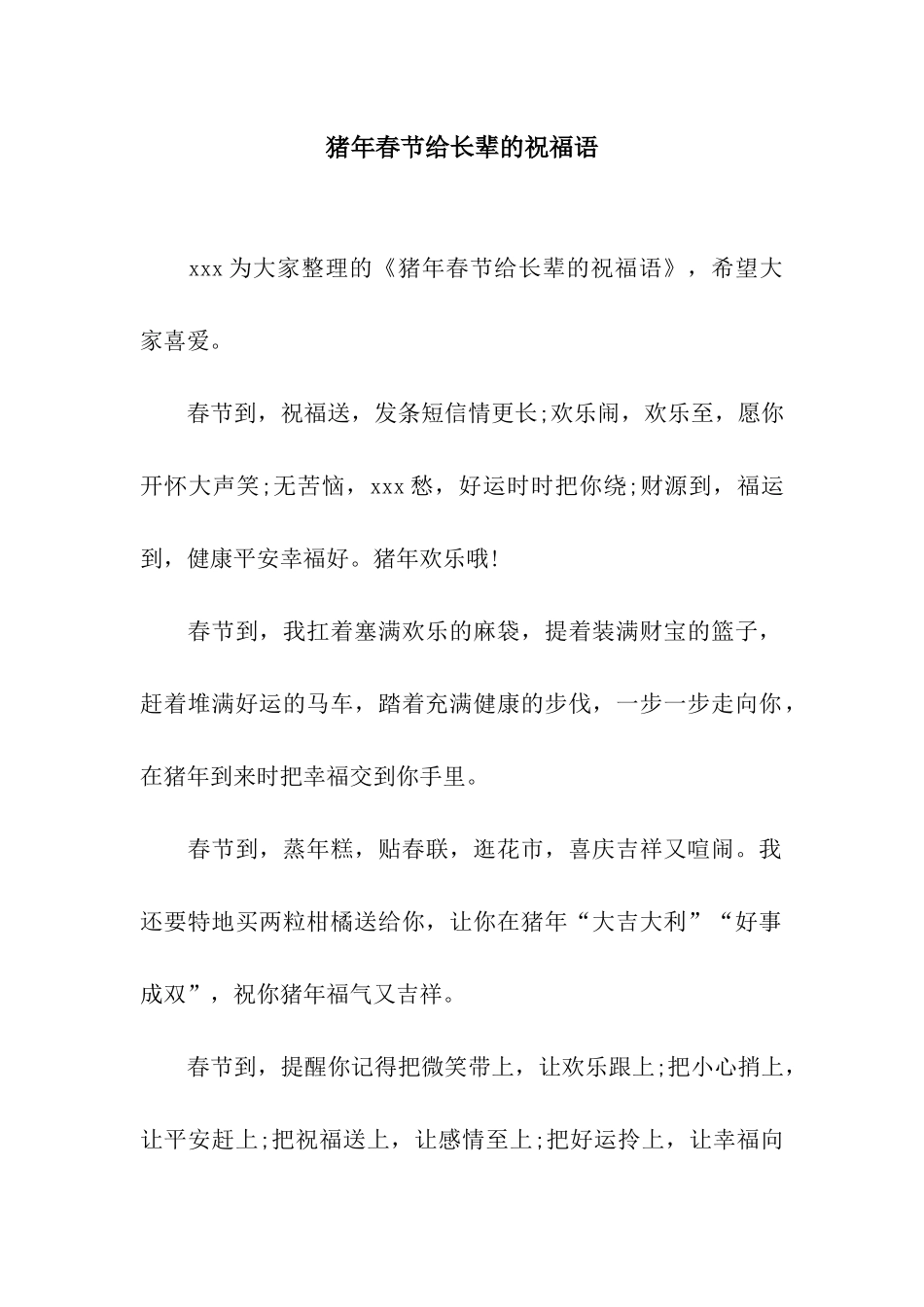 猪年春节给长辈的祝福语

xxx 为大家整理的《猪年春节给长辈的祝福语》，希望大家喜爱。

春节到，祝福送，发条短信情更长;欢乐闹，欢乐至，愿你开怀大声笑;无苦恼，xxx 愁，好运时时把你绕;财源到，福运到，健康平安幸福好。猪年欢乐哦!

春节到，我扛着塞满欢乐的麻袋，提着装满财宝的篮子，赶着堆满好运的马车，踏着充满健康的步伐，一步一步走向你，在猪年到来时把幸福交到你手里。

春节到，蒸年糕，贴春联，逛花市，喜庆吉祥又喧闹。我还要特地买两粒柑橘送给你，让你在猪年“大吉大利”“好事成双”，祝你猪年福气又吉祥。

春节到，提醒你记得把微笑带上，让欢乐跟上;把小心捎上，让平安赶上;把祝福送上，让感情至上;把好运拎上，让幸福向